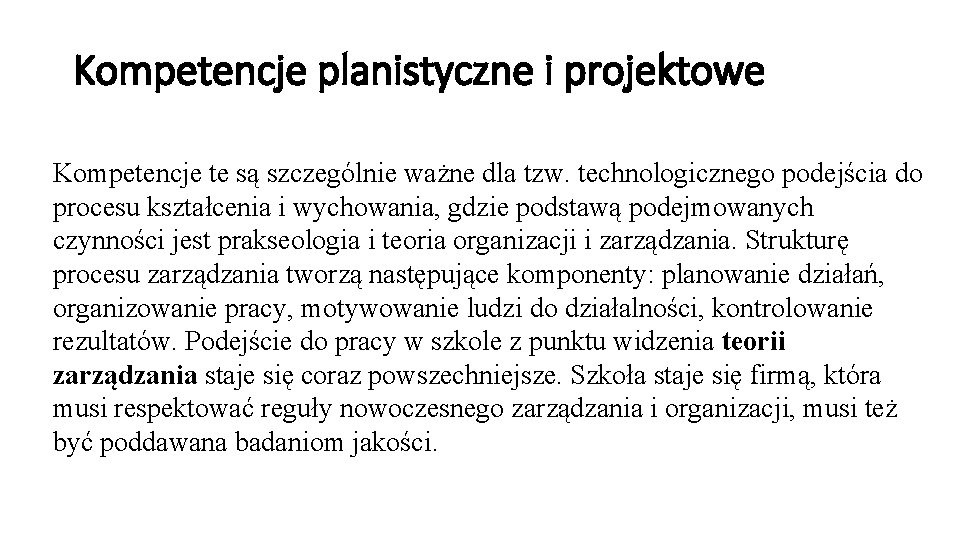 Kompetencje planistyczne i projektowe

Kompetencje te są szczególnie ważne dla tzw. technologicznego podejścia do procesu kształcenia i wychowania, gdzie podstawą podejmowanych czynności jest prakseologia i teoria organizacji i zarządzania. Strukturę procesu zarządzania tworzą następujące komponenty: planowanie działań, organizowanie pracy, motywowanie ludzi do działalności, kontrolowanie rezultatów. Podejście do pracy w szkole z punktu widzenia teorii zarządzania staje się coraz powszechniejsze. Szkoła staje się firmą, która musi respektować reguły nowoczesnego zarządzania i organizacji, musi też być poddawana badaniom jakości.